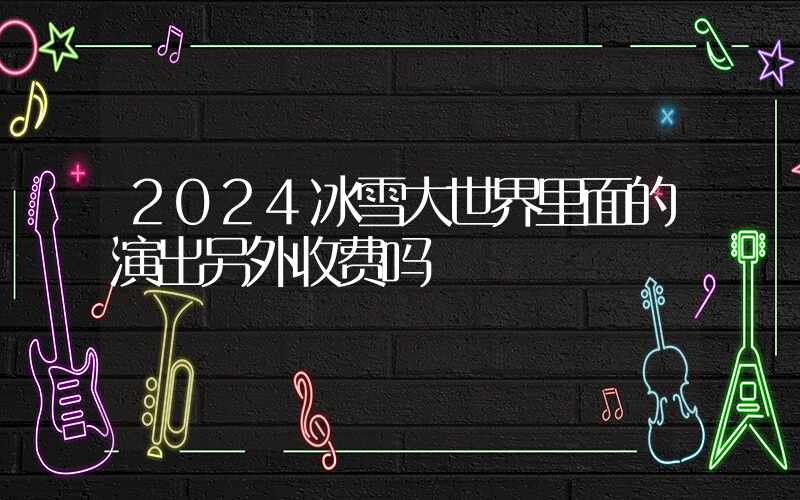 2024冰雪大世界里面的演出另外收费吗